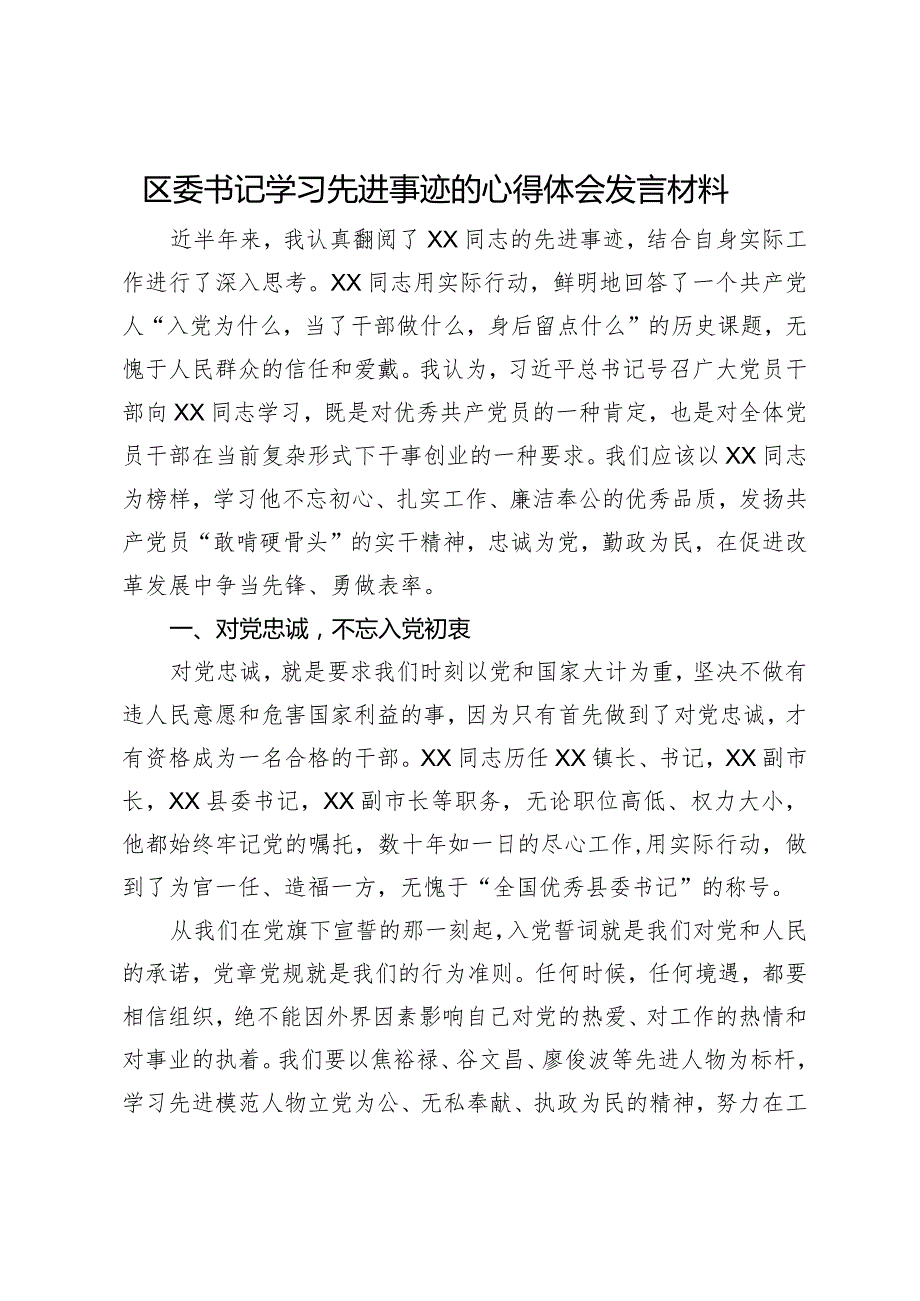 区委书记学习先进事迹的心得体会发言材料

近半年来，我认真翻阅了XX同志的先进事迹，结合自身实际工作进行了深入思考。XX同志用实际行动，鲜明地回答了一个共产党人“入党为什么，当了干部做什么，身后留点什么”的历史课题，无愧于人民群众的信任和爱戴。我认为，习近平总书记号召广大党员干部向XX同志学习，既是对优秀共产党员的一种肯定，也是对全体党员干部在当前复杂形式下干事创业的一种要求。我们应该以XX同志为榜样，学习他不忘初心、扎实工作、廉洁奉公的优秀品质，发扬共产党员“敢啃硬骨头”的实干精神，忠诚为党，勤政为民，在促进改革发展中争当先锋、勇做表率。

一、对党忠诚，不忘入党初衷

对党忠诚，就是要求我们时刻以党和国家大计为重，坚决不做有违人民意愿和危害国家利益的事，因为只有首先做到了对党忠诚，才有资格成为一名合格的干部。XX同志历任XX镇长、书记，XX副市长，XX县委书记，XX副市长等职务，无论职位高低、权力大小，他都始终牢记党的嘱托，数十年如一日的尽心工作,用实际行动，做到了为官一任、造福一方，无愧于“全国优秀县委书记”的称号。

从我们在党旗下宣誓的那一刻起，入党誓词就是我们对党和人民的承诺，党章党规就是我们的行为准则。任何时候，任何境遇，都要相信组织，绝不能因外界因素影响自己对党的热爱、对工作的热情和对事业的执着。我们要以焦裕禄、谷文昌、廖俊波等先进人物为标杆，学习先进模范人物立党为公、无私奉献、执政为民的精神，努力在工